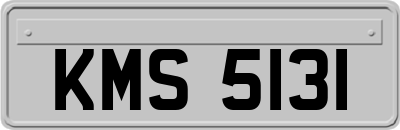 KMS 5131